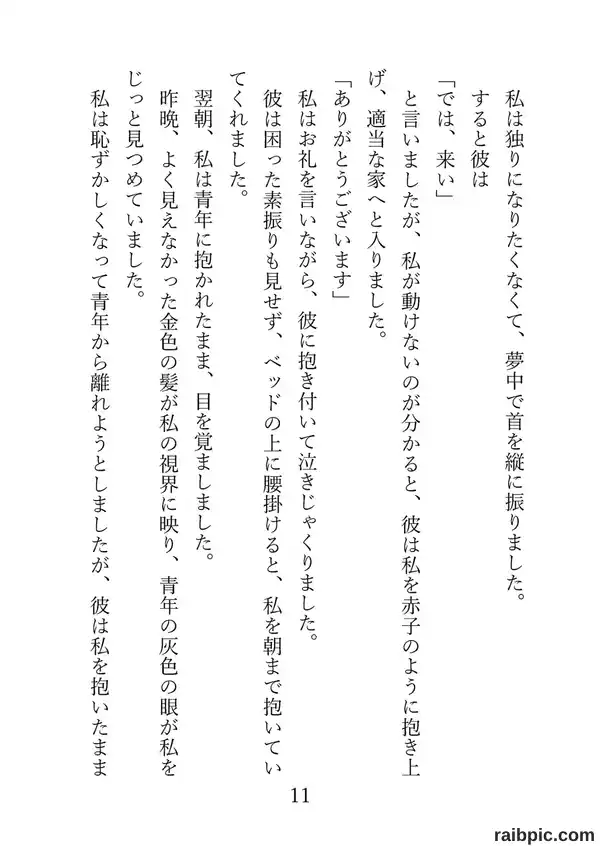 私は独りになりたくなくて、夢中で首を縦に振りました。
すると彼は
「では、来い」
と言いましたが、私が動けないのが分かると、彼は私を赤子のように抱き上げ、適当な家へと入りました。
「ありがとうございます」
私はお礼を言いながら、彼に抱き付いて泣きじゃくりました。
彼は困った素振りも見せず、ベッドの上に腰掛けると、私を朝まで抱いていてくれました。
翌朝、私は青年に抱かれたまま、目を覚ましました。
昨晩、よく見えなかった金色の髪が私の視界に映り、青年の灰色の眼が私をじっと見つめていました。
私は恥ずかしくなって青年から離れようとしましたが、彼は私を抱いたまま

11

raibpic.com